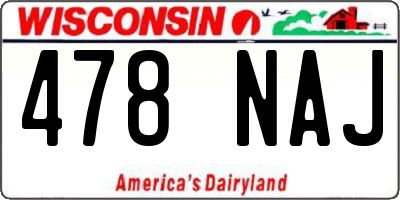 WISCONSIN

478 NAJ

America's Dairyland